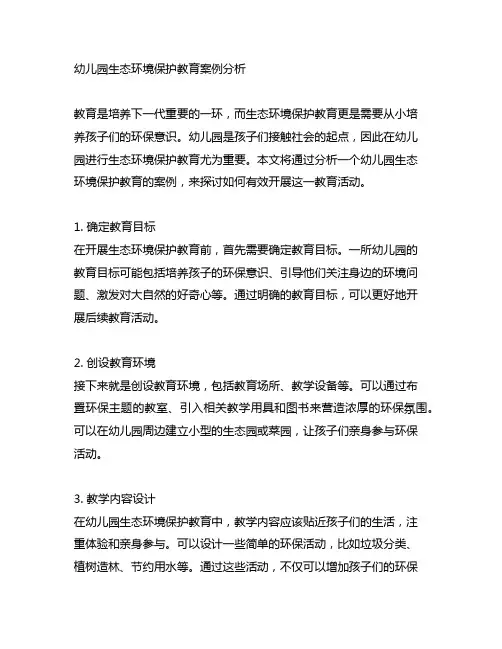 幼儿园生态环境保护教育案例分析

教育是培养下一代重要的一环，而生态环境保护教育更是需要从小培养孩子们的环保意识。幼儿园是孩子们接触社会的起点，因此在幼儿园进行生态环境保护教育尤为重要。本文将通过分析一个幼儿园生态环境保护教育的案例，来探讨如何有效开展这一教育活动。

1. 确定教育目标
在开展生态环境保护教育前，首先需要确定教育目标。一所幼儿园的教育目标可能包括培养孩子的环保意识、引导他们关注身边的环境问题、激发对大自然的好奇心等。通过明确的教育目标，可以更好地开展后续教育活动。

2. 创设教育环境
接下来就是创设教育环境，包括教育场所、教学设备等。可以通过布置环保主题的教室、引入相关教学用具和图书来营造浓厚的环保氛围。可以在幼儿园周边建立小型的生态园或菜园，让孩子们亲身参与环保活动。

3. 教学内容设计
在幼儿园生态环境保护教育中，教学内容应该贴近孩子们的生活，注重体验和亲身参与。可以设计一些简单的环保活动，比如垃圾分类、植树造林、节约用水等。通过这些活动，不仅可以增加孩子们的环保